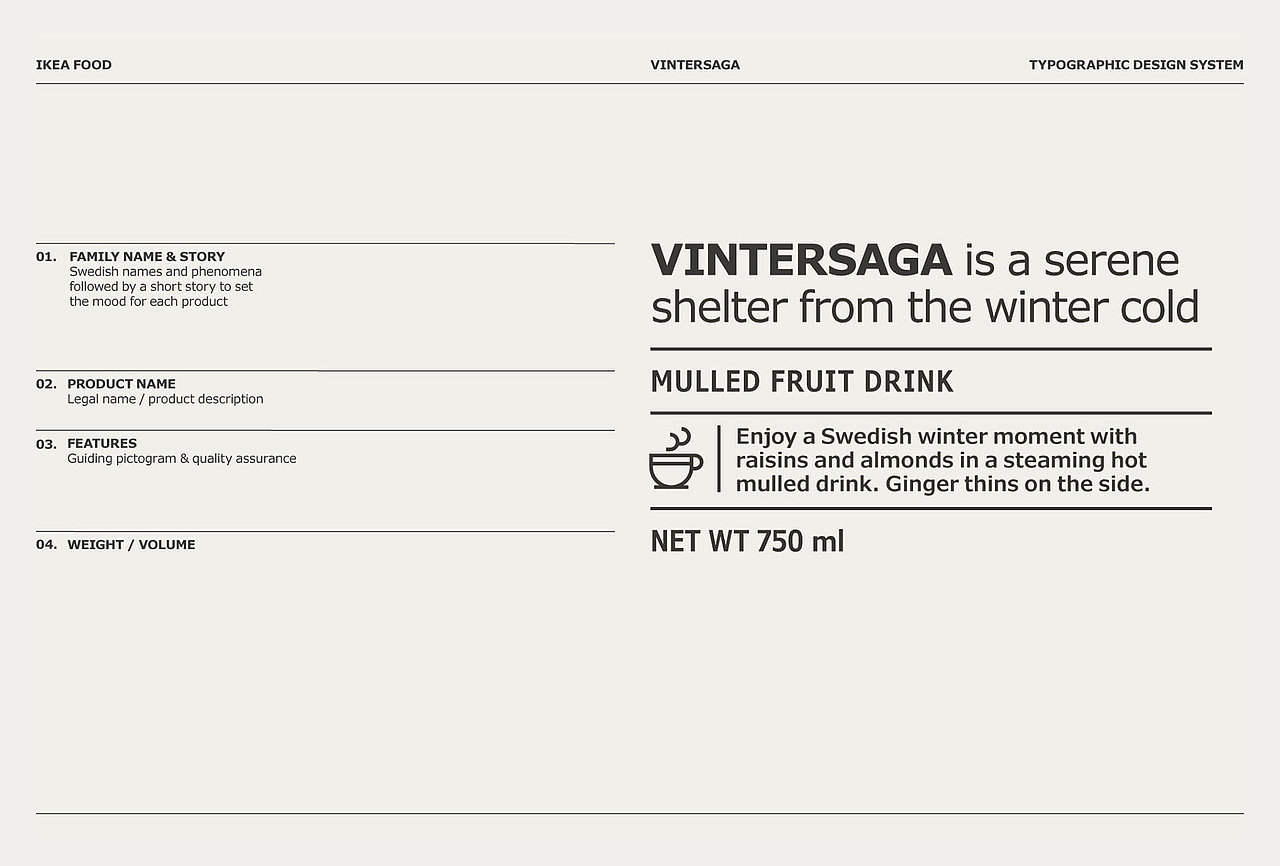 IKEA FOOD

VINTERSAGA

TYPOGRAPHIC DESIGN SYSTEM

01. FAMILY NAME & STORY
Swedish names and phenomena followed by a short story to set the mood for each product

02. PRODUCT NAME
Legal name / product description

03. FEATURES
Guiding pictogram & quality assurance

04. WEIGHT / VOLUME

VINTERSAGA is a serene shelter from the winter cold

MULLED FRUIT DRINK

Enjoy a Swedish winter moment with raisins and almonds in a steaming hot mulled drink. Ginger thins on the side.

NET WT 750 ml